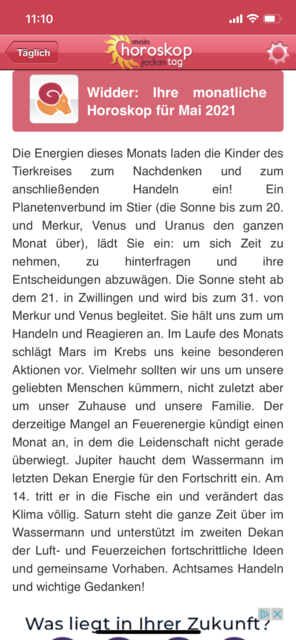 11:10

Täglich

mein horoskop jeden tag

Widder: Ihre monatliche Horoskop für Mai 2021

Die Energien dieses Monats laden die Kinder des Tierkreises zum Nachdenken und zum anschließenden Handeln ein! Ein Planetenverbund im Stier (die Sonne bis zum 20. und Merkur, Venus und Uranus den ganzen Monat über), lädt Sie ein: um sich Zeit zu nehmen, zu hinterfragen und ihre Entscheidungen abzuwägen. Die Sonne steht ab dem 21. in Zwillingen und wird bis zum 31. von Merkur und Venus begleitet. Sie hält uns zum um Handeln und Reagieren an. Im Laufe des Monats schlägt Mars im Krebs uns keine besonderen Aktionen vor. Vielmehr sollten wir uns um unsere geliebten Menschen kümmern, nicht zuletzt aber um unser Zuhause und unsere Familie. Der derzeitige Mangel an Feuerenergie kündigt einen Monat an, in dem die Leidenschaft nicht gerade überwiegt. Jupiter haucht dem Wassermann im letzten Dekan Energie für den Fortschritt ein. Am 14. tritt er in die Fische ein und verändert das Klima völlig. Saturn steht die ganze Zeit über im Wassermann und unterstützt im zweiten Dekan der Luft- und Feuerzeichen fortschrittliche Ideen und gemeinsame Vorhaben. Achtsames Handeln und wichtige Gedanken!

Was liegt in Ihrer Zukunft?